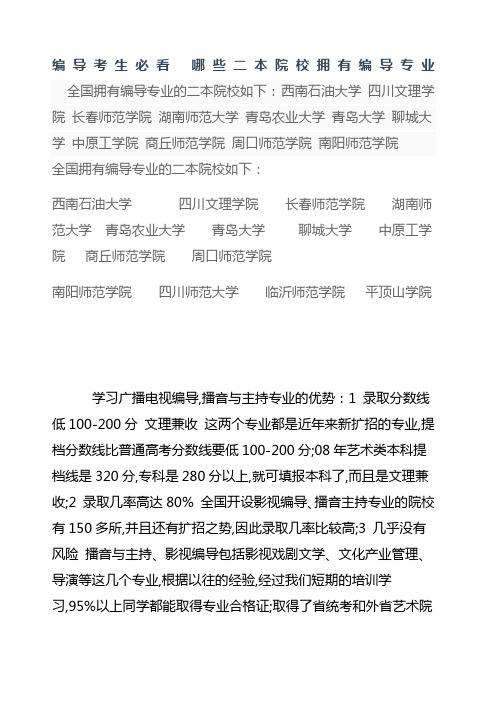 编导考生必看 哪些二本院校拥有编导专业

全国拥有编导专业的二本院校如下：西南石油大学 四川文理学院 长春师范学院 湖南师范大学 青岛农业大学 青岛大学 聊城大学 中原工学院 商丘师范学院 周口师范学院 南阳师范学院

全国拥有编导专业的二本院校如下：

西南石油大学 四川文理学院 长春师范学院 湖南师范大学 青岛农业大学 青岛大学 聊城大学 中原工学院 商丘师范学院 周口师范学院

南阳师范学院 四川师范大学 临沂师范学院 平顶山学院

学习广播电视编导,播音与主持专业的优势：1 录取分数线低 100-200 分 文理兼收 这两个专业都是近年来新扩招的专业,提档分数线比普通高考分数线要低 100-200 分;08 年艺术类本科提档线是 320 分,专科是 280 分以上,就可填报本科了,而且是文理兼收;2 录取几率高达 80% 全国开设影视编导、播音主持专业的院校有 150 多所,并且还有扩招之势,因此录取几率比较高;3 几乎没有风险 播音与主持、影视编导包括影视戏剧文学、文化产业管理、导演等这几个专业,根据以往的经验,经过我们短期的培训学习,95%以上同学都能取得专业合格证;取得了省统考和外省艺术院